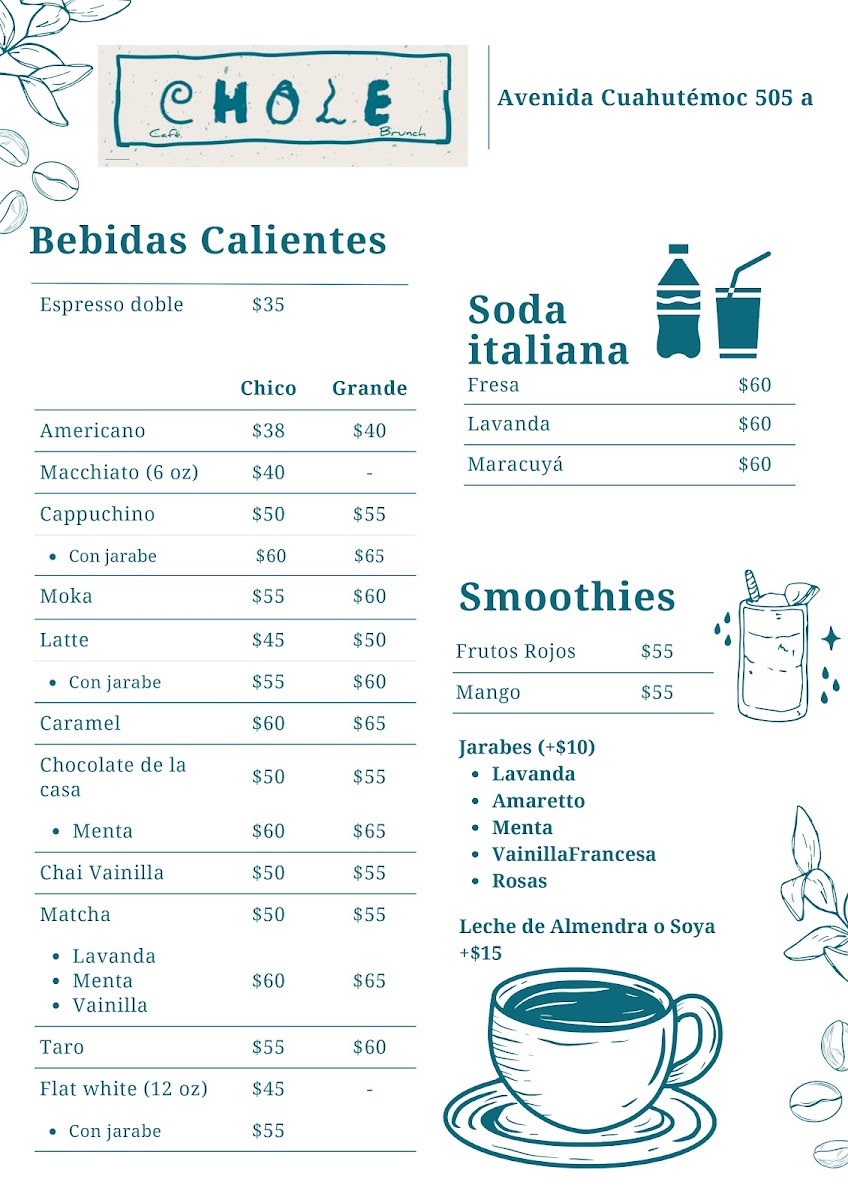 CHOLE
Café Brunch

Avenida Cuahutémoc 505 a

Bebidas Calientes

Espresso doble $35

| | Chico | Grande |
|---|---|---|
| Americano | $38 | $40 |
| Macchiato (6 oz) | $40 | - |
| Cappuchino | $50 | $55 |
| • Con jarabe | $60 | $65 |
| Moka | $55 | $60 |
| Latte | $45 | $50 |
| • Con jarabe | $55 | $60 |
| Caramel | $60 | $65 |
| Chocolate de la casa | $50 | $55 |
| • Menta | $60 | $65 |
| Chai Vainilla | $50 | $55 |
| Matcha | $50 | $55 |
| • Lavanda • Menta • Vainilla | $60 | $65 |
| Taro | $55 | $60 |
| Flat white (12 oz) | $45 | - |
| • Con jarabe | $55 | |

Soda italiana

Fresa $60
Lavanda $60
Maracuyá $60

Smoothies

Frutos Rojos $55
Mango $55

Jarabes (+$10)
• Lavanda
• Amaretto
• Menta
• VainillaFrancesa
• Rosas

Leche de Almendra o Soya +$15